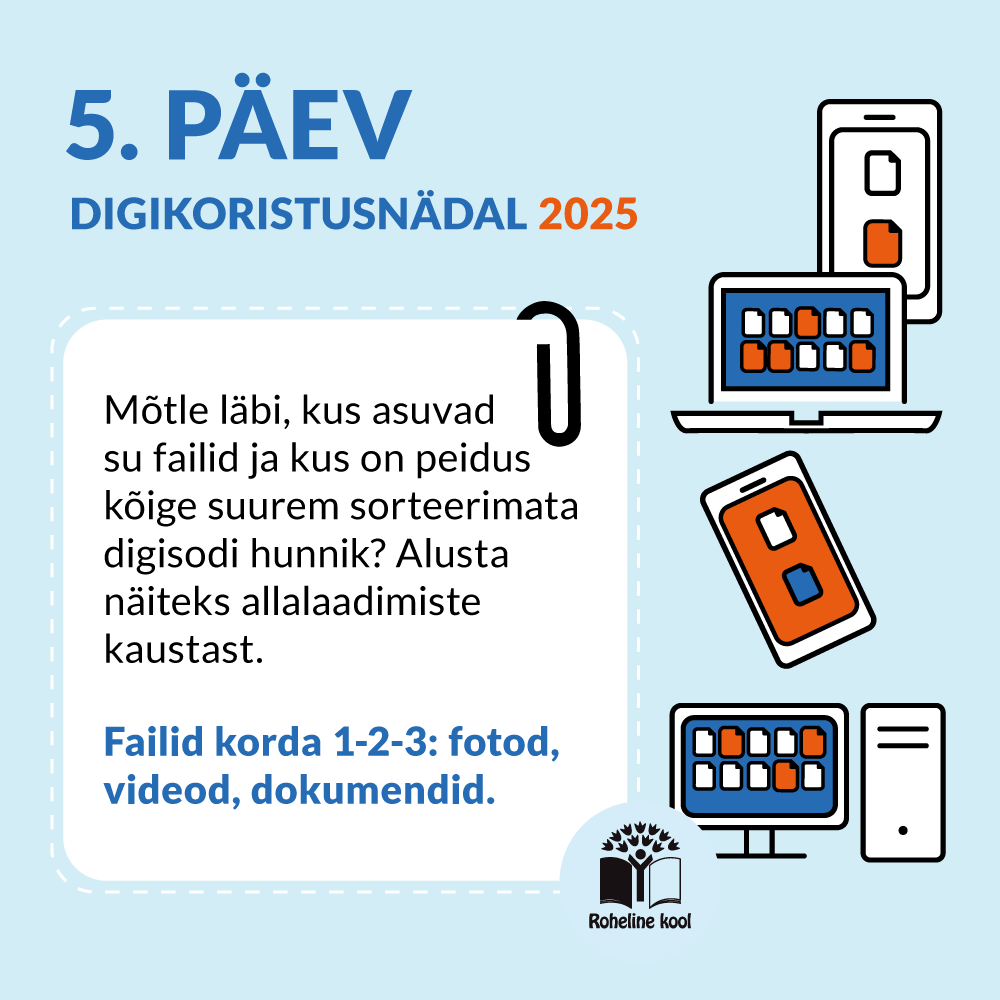 5. PÄEV

DIGIKORISTUSNÄDAL 2025

Mõtle läbi, kus asuvad su failid ja kus on peidus kõige suurem sorteerimata digisodi hunnik? Alusta näiteks allalaadimiste kaustast.

Failid korda 1-2-3: fotod, videod, dokumendid.

Roheline kool